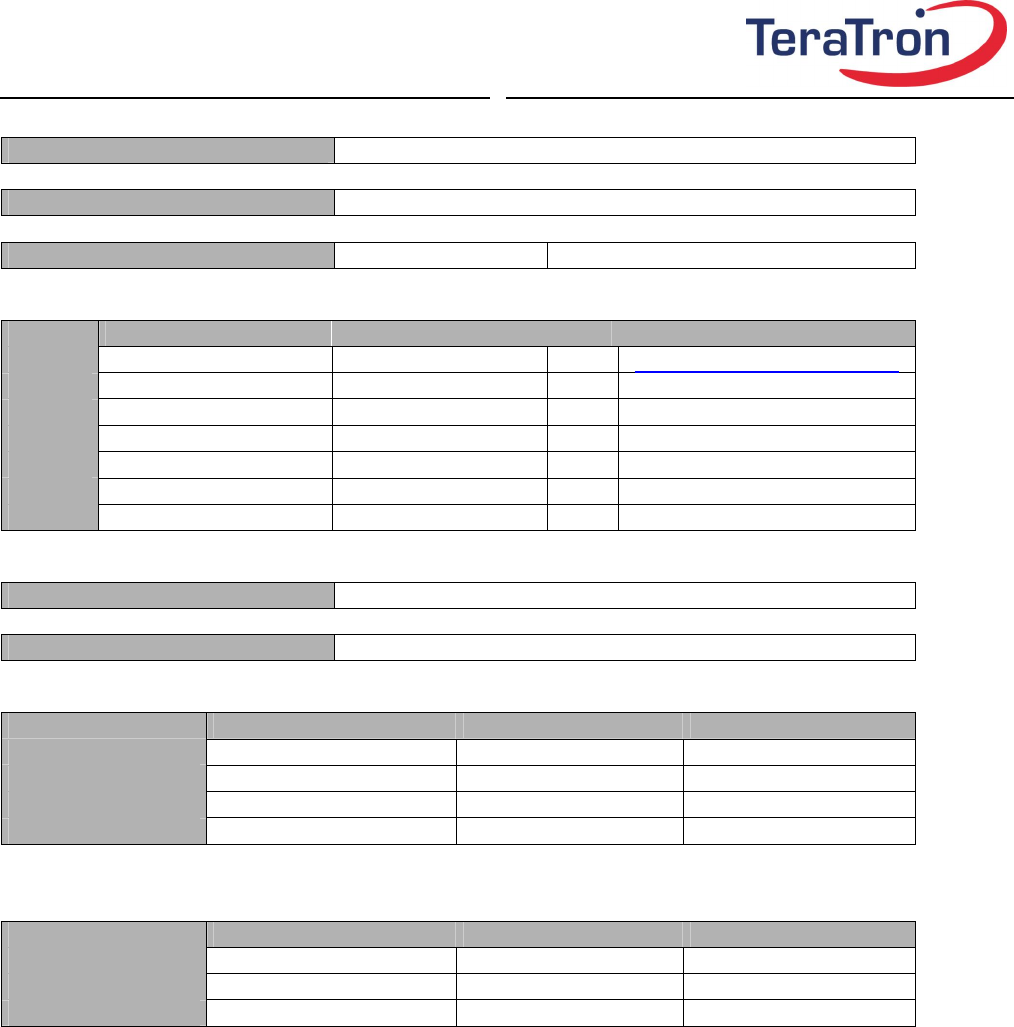 TeraTron